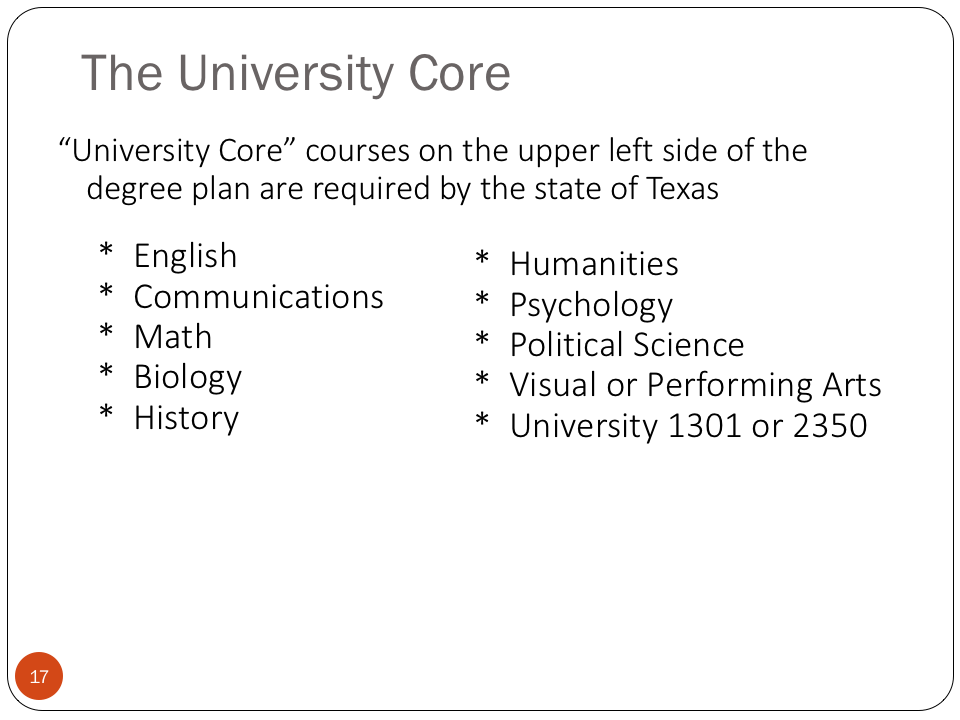 The University Core

"University Core" courses on the upper left side of the degree plan are required by the state of Texas

* English
* Communications
* Math
* Biology
* History

* Humanities
* Psychology
* Political Science
* Visual or Performing Arts
* University 1301 or 2350

17